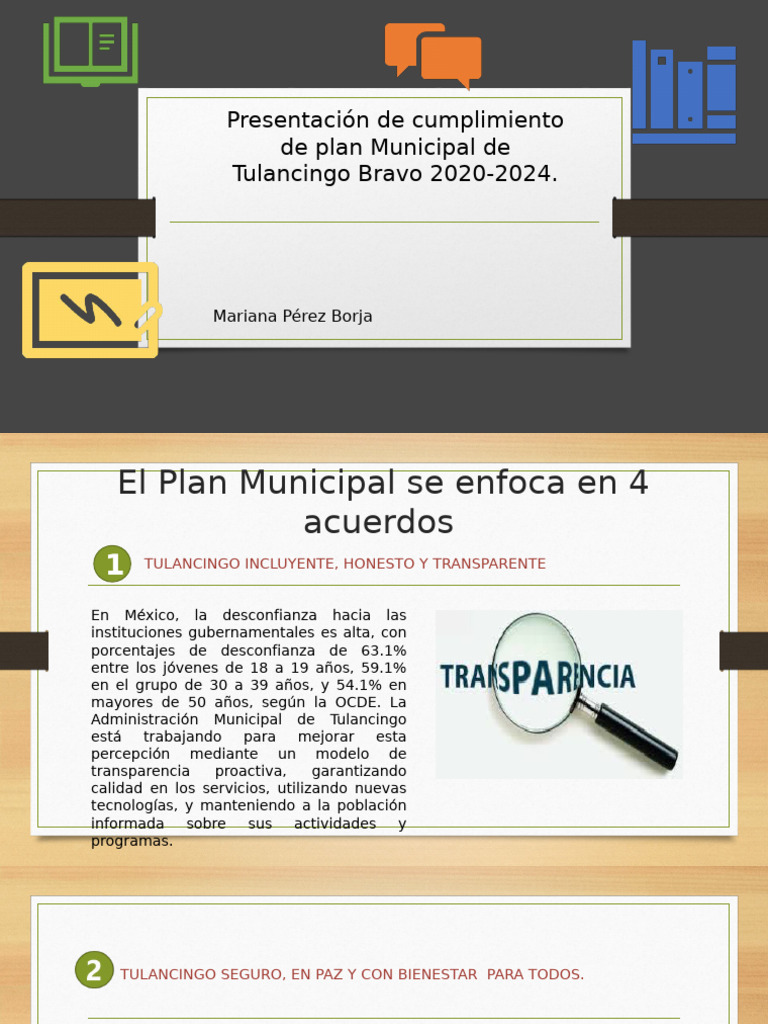 Presentación de cumplimiento de plan Municipal de Tulancingo Bravo 2020-2024.

Mariana Pérez Borja

El Plan Municipal se enfoca en 4 acuerdos

1 TULANCINGO INCLUYENTE, HONESTO Y TRANSPARENTE

En México, la desconfianza hacia las instituciones gubernamentales es alta, con porcentajes de desconfianza de 63.1% entre los jóvenes de 18 a 19 años, 59.1% en el grupo de 30 a 39 años, y 54.1% en mayores de 50 años, según la OCDE. La Administración Municipal de Tulancingo está trabajando para mejorar esta percepción mediante un modelo de transparencia proactiva, garantizando calidad en los servicios, utilizando nuevas tecnologías, y manteniendo a la población informada sobre sus actividades y programas.

TRANSPARENCIA

2 TULANCINGO SEGURO, EN PAZ Y CON BIENESTAR PARA TODOS.